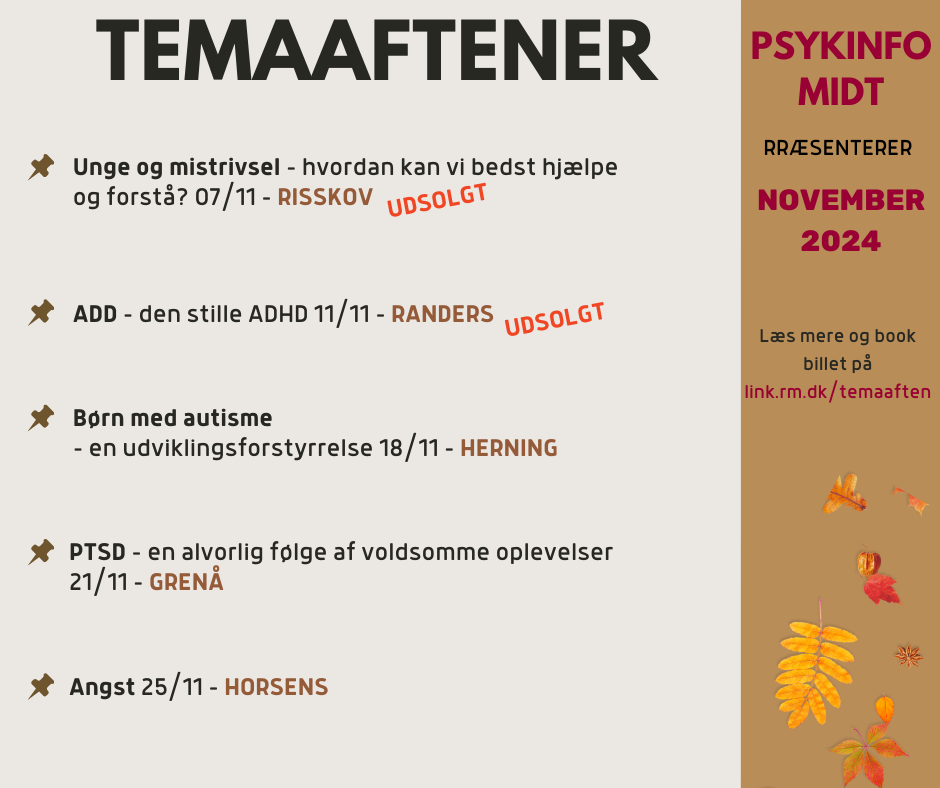 TEMAAFTENER

Unge og mistrivsel - hvordan kan vi bedst hjælpe og forstå? 07/11 - RISSKOV UDSOLGT

ADD - den stille ADHD 11/11 - RANDERS UDSOLGT

Børn med autisme - en udviklingsforstyrrelse 18/11 - HERNING

PTSD - en alvorlig følge af voldsomme oplevelser 21/11 - GRENÅ

Angst 25/11 - HORSENS

PSYKINFO MIDT

RRÆSENTERER

NOVEMBER 2024

Læs mere og book billet på link.rm.dk/temaaften